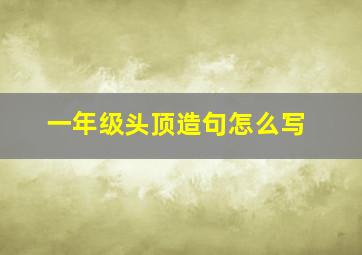 一年级头顶造句怎么写